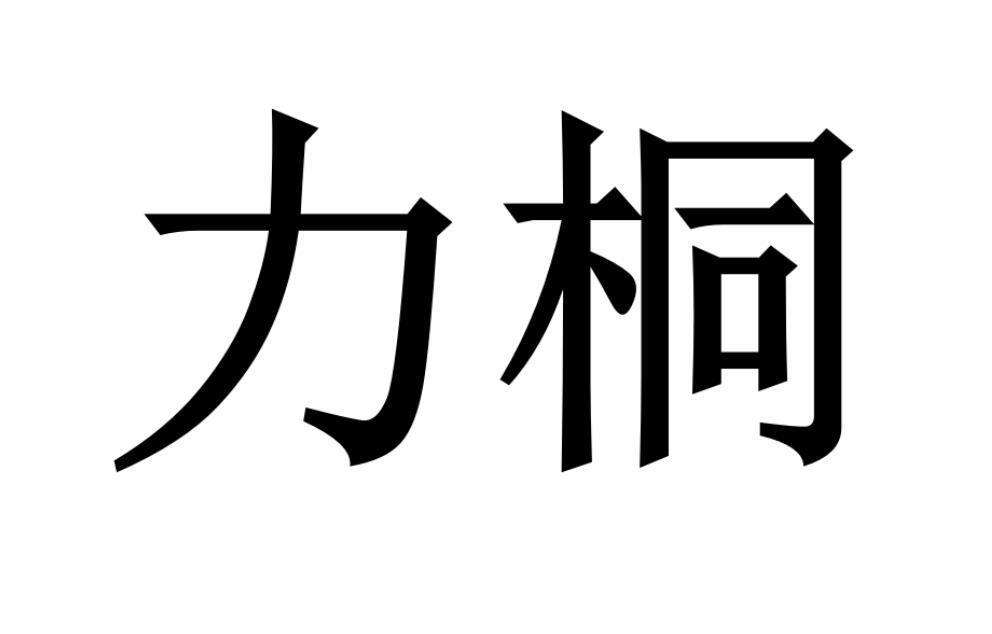 力桐